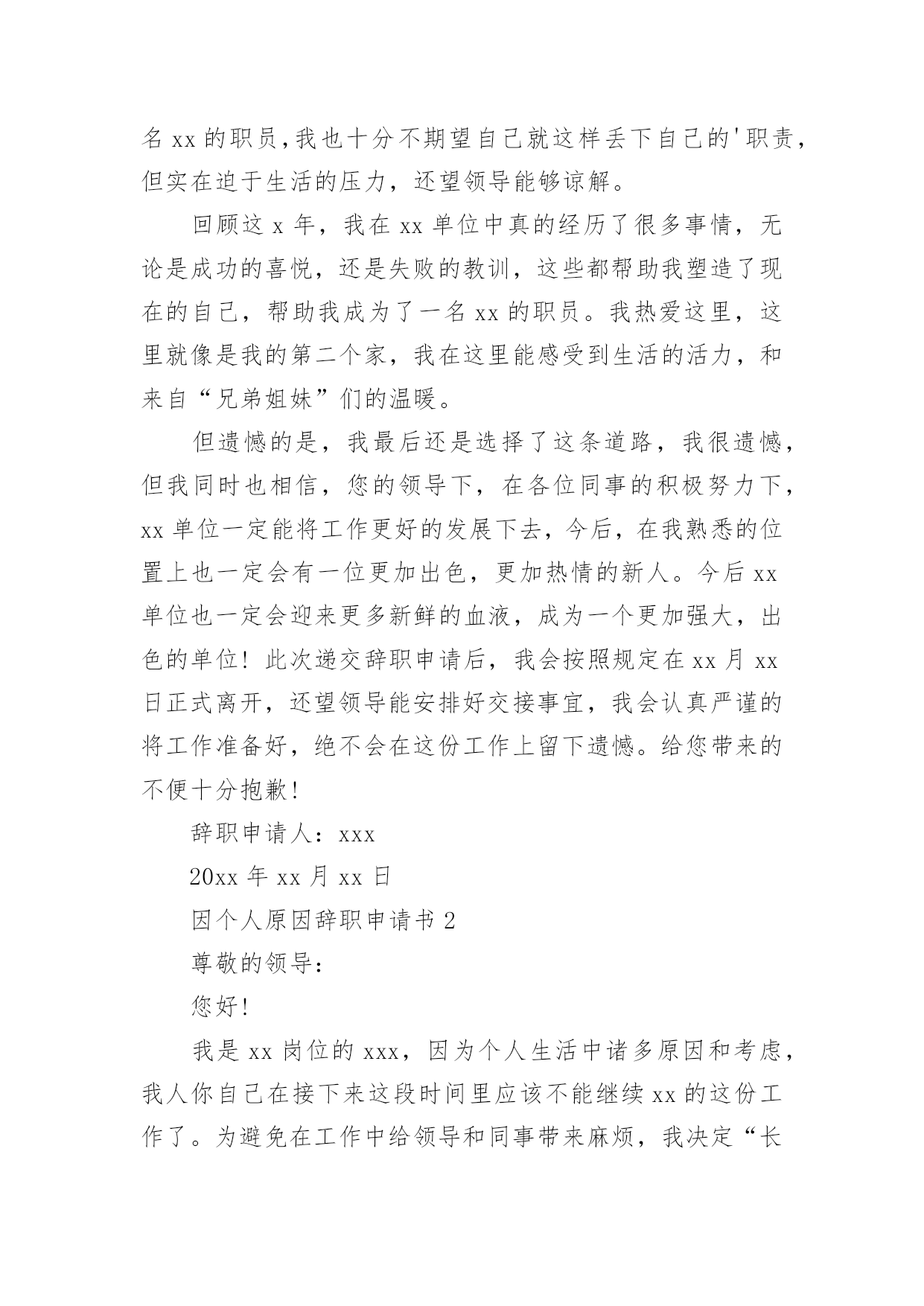 名 xx 的职员,我也十分不期望自己就这样丢下自己的'职责,但实在迫于生活的压力，还望领导能够谅解。

回顾这 x 年，我在 xx 单位中真的经历了很多事情，无论是成功的喜悦，还是失败的教训，这些都帮助我塑造了现在的自己，帮助我成为了一名 xx 的职员。我热爱这里，这里就像是我的第二个家，我在这里能感受到生活的活力，和来自“兄弟姐妹”们的温暖。

但遗憾的是，我最后还是选择了这条道路，我很遗憾，但我同时也相信，您的领导下，在各位同事的积极努力下，xx 单位一定能将工作更好的发展下去，今后，在我熟悉的位置上也一定会有一位更加出色，更加热情的新人。今后 xx 单位也一定会迎来更多新鲜的血液，成为一个更加强大，出色的单位！此次递交辞职申请后，我会按照规定在 xx 月 xx 日正式离开，还望领导能安排好交接事宜，我会认真严谨的将工作准备好，绝不会在这份工作上留下遗憾。给您带来的不便十分抱歉！

辞职申请人：xxx

20xx 年 xx 月 xx 日

因个人原因辞职申请书 2

尊敬的领导：

您好！

我是 xx 岗位的 xxx，因为个人生活中诸多原因和考虑，我人你自己在接下来这段时间里应该不能继续 xx 的这份工作了。为避免在工作中给领导和同事带来麻烦，我决定“长